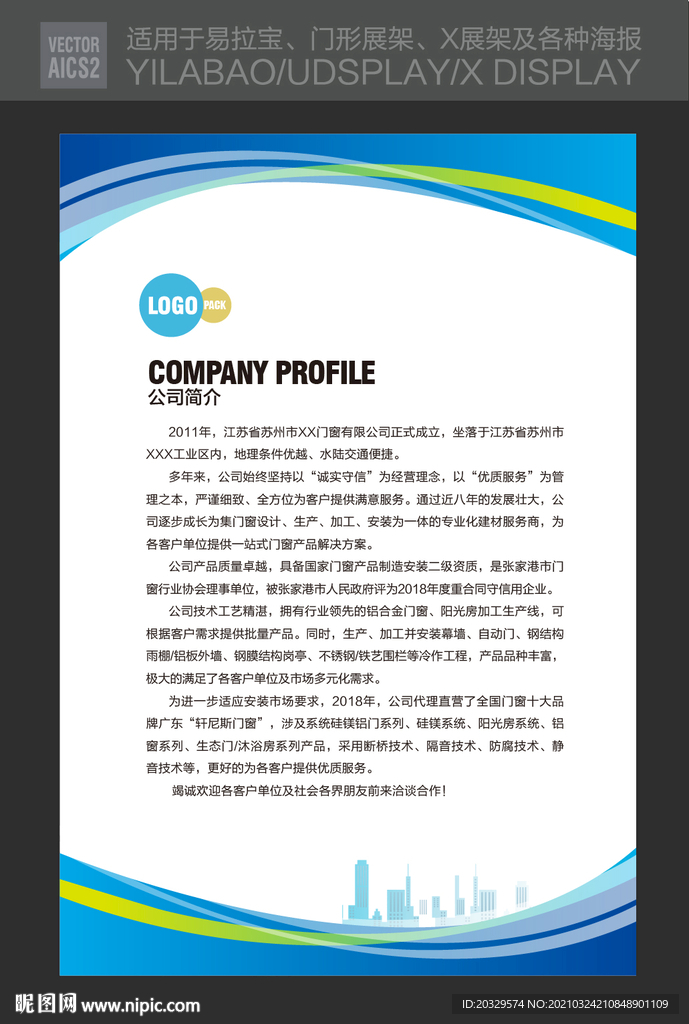 VECTOR AICS2 适用于易拉宝、门形展架、X展架及各种海报
YILABAO/UDSPLAY/X DISPLAY

LOGO PACK

COMPANY PROFILE
公司简介

2011年，江苏省苏州市XX门窗有限公司正式成立，坐落于江苏省苏州市XXX工业区内，地理条件优越、水陆交通便捷。

多年来，公司始终坚持以“诚实守信”为经营理念，以“优质服务”为管理之本，严谨细致、全方位为客户提供满意服务。通过近八年的发展壮大，公司逐步成长为集门窗设计、生产、加工、安装为一体的专业化建材服务商，为各客户单位提供一站式门窗产品解决方案。

公司产品质量卓越，具备国家门窗产品制造安装二级资质，是张家港市门窗行业协会理事单位，被张家港市人民政府评为2018年度重合同守信用企业。

公司技术工艺精湛，拥有行业领先的铝合金门窗、阳光房加工生产线，可根据客户需求提供批量产品。同时，生产、加工并安装幕墙、自动门、钢结构雨棚/铝板外墙、钢膜结构岗亭、不锈钢/铁艺围栏等冷作工程，产品品种丰富，极大的满足了各客户单位及市场多元化需求。

为进一步适应安装市场要求，2018年，公司代理直营了全国门窗十大品牌广东“轩尼斯门窗”，涉及系统硅镁铝门系列、硅镁系统、阳光房系统、铝窗系列、生态门/沐浴房系列产品，采用断桥技术、隔音技术、防腐技术、静音技术等，更好的为各客户提供优质服务。

竭诚欢迎各客户单位及社会各界朋友前来洽谈合作！

昵图网 www.nipic.com ID:20329574 NO:20210324210848901109